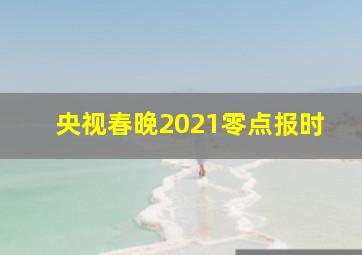 央视春晚2021零点报时